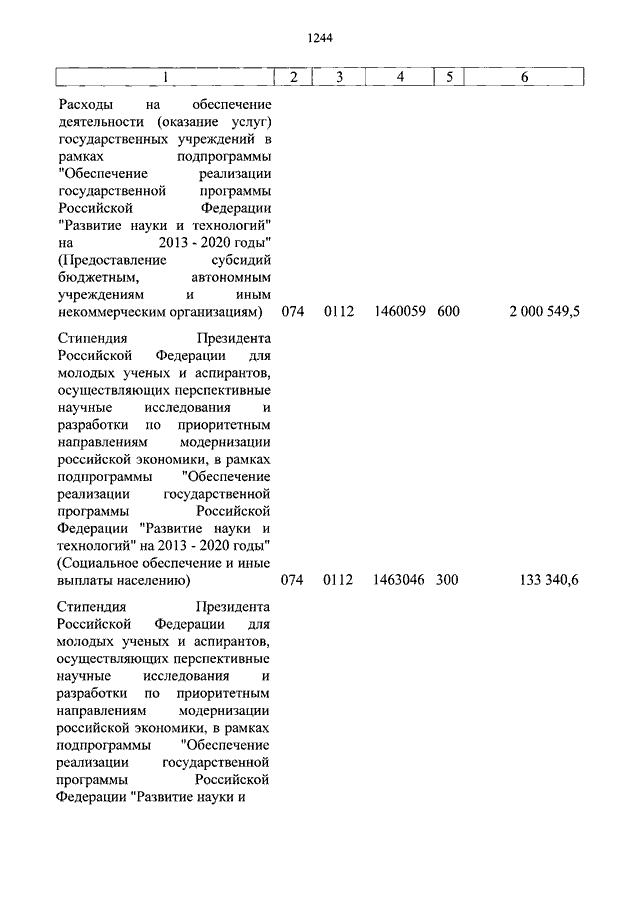 1244

| 1 | 2 | 3 | 4 | 5 | 6 |
|---|---|---|---|---|---|
| Расходы на обеспечение деятельности (оказание услуг) государственных учреждений в рамках подпрограммы "Обеспечение реализации государственной программы Российской Федерации "Развитие науки и технологий" на 2013 - 2020 годы" (Предоставление субсидий бюджетным, автономным учреждениям и иным некоммерческим организациям) | 074 | 0112 | 1460059 | 600 | 2 000 549,5 |
| Стипендия Президента Российской Федерации для молодых ученых и аспирантов, осуществляющих перспективные научные исследования и разработки по приоритетным направлениям модернизации российской экономики, в рамках подпрограммы "Обеспечение реализации государственной программы Российской Федерации "Развитие науки и технологий" на 2013 - 2020 годы" (Социальное обеспечение и иные выплаты населению) | 074 | 0112 | 1463046 | 300 | 133 340,6 |
| Стипендия Президента Российской Федерации для молодых ученых и аспирантов, осуществляющих перспективные научные исследования и разработки по приоритетным направлениям модернизации российской экономики, в рамках подпрограммы "Обеспечение реализации государственной программы Российской Федерации "Развитие науки и | | | | | |